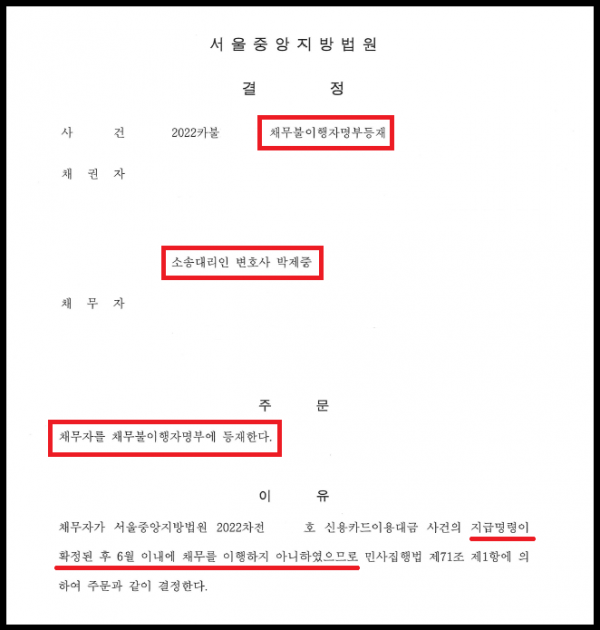 서 울 중 앙 지 방 법 원

결 정

사 건 2022카불 채무불이행자명부등재

채 권 자

소송대리인 변호사 박제중

채 무 자

주 문

채무자를 채무불이행자명부에 등재한다.

이 유

채무자가 서울중앙지방법원 2022차전 호 신용카드이용대금 사건의 지급명령이 확정된 후 6월 이내에 채무를 이행하지 아니하였으므로 민사집행법 제71조 제1항에 의하여 주문과 같이 결정한다.